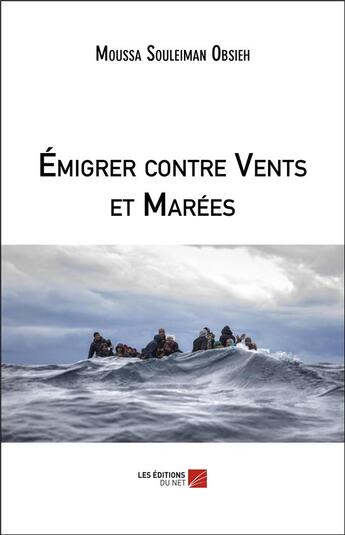 Moussa Souleiman Obsieh

Émigrer contre Vents et Marées

LES ÉDITIONS DU NET